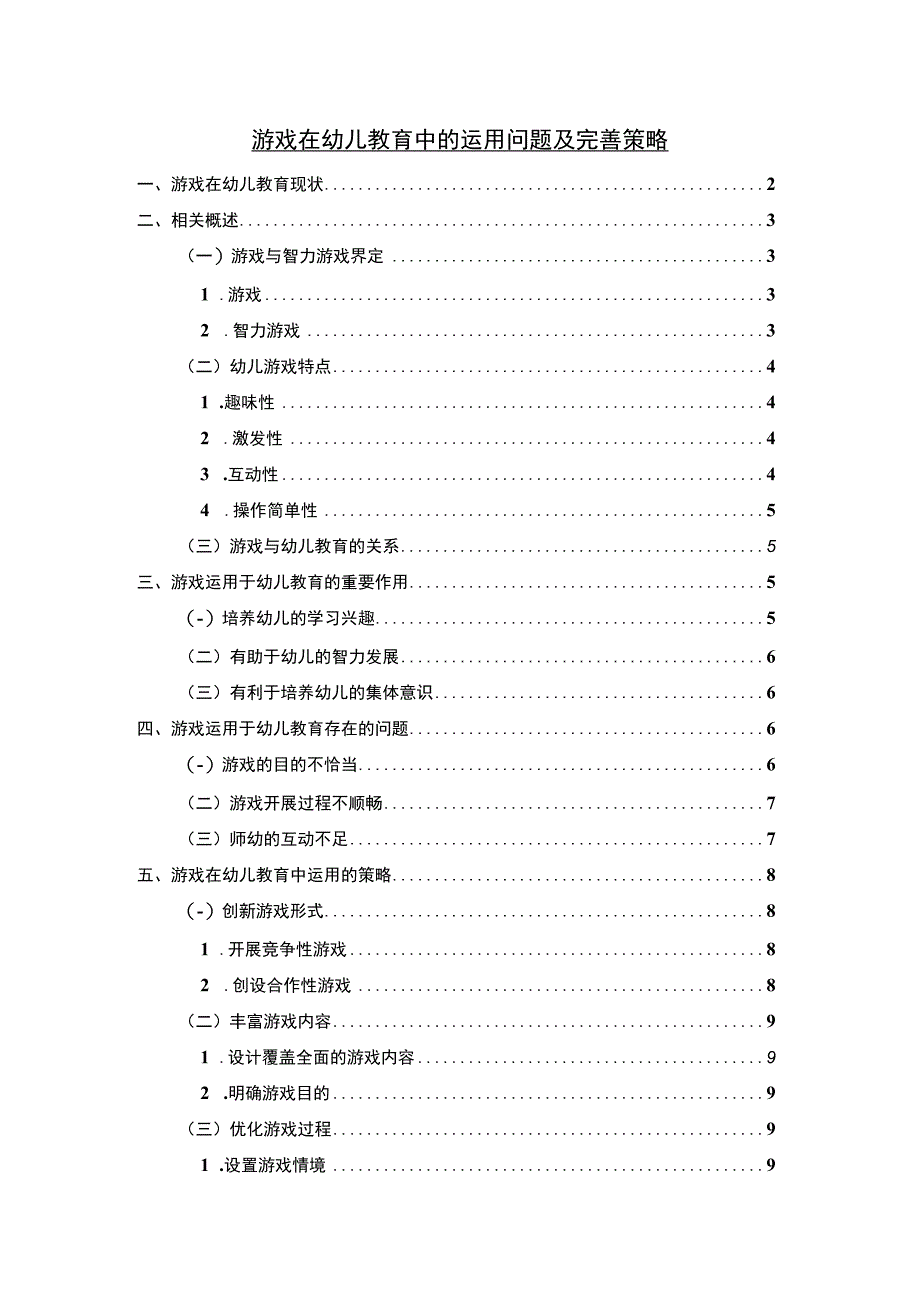 游戏在幼儿教育中的运用问题及完善策略

一、游戏在幼儿教育现状........................................................2
二、相关概述........................................................3
（一）游戏与智力游戏界定........................................................3
1 .游戏........................................................3
2 .智力游戏........................................................3
（二）幼儿游戏特点........................................................4
1 .趣味性........................................................4
2 .激发性........................................................4
3 .互动性........................................................4
4 .操作简单性........................................................5
（三）游戏与幼儿教育的关系........................................................5
三、游戏运用于幼儿教育的重要作用........................................................5
（-）培养幼儿的学习兴趣........................................................5
（二）有助于幼儿的智力发展........................................................6
（三）有利于培养幼儿的集体意识........................................................6
四、游戏运用于幼儿教育存在的问题........................................................6
（-）游戏的目的不恰当........................................................6
（二）游戏开展过程不顺畅........................................................7
（三）师幼的互动不足........................................................7
五、游戏在幼儿教育中运用的策略........................................................8
（-）创新游戏形式........................................................8
1 .开展竞争性游戏........................................................8
2 .创设合作性游戏........................................................8
（二）丰富游戏内容........................................................9
1 .设计覆盖全面的游戏内容........................................................9
2 .明确游戏目的........................................................9
（三）优化游戏过程........................................................9
1 .设置游戏情境........................................................9